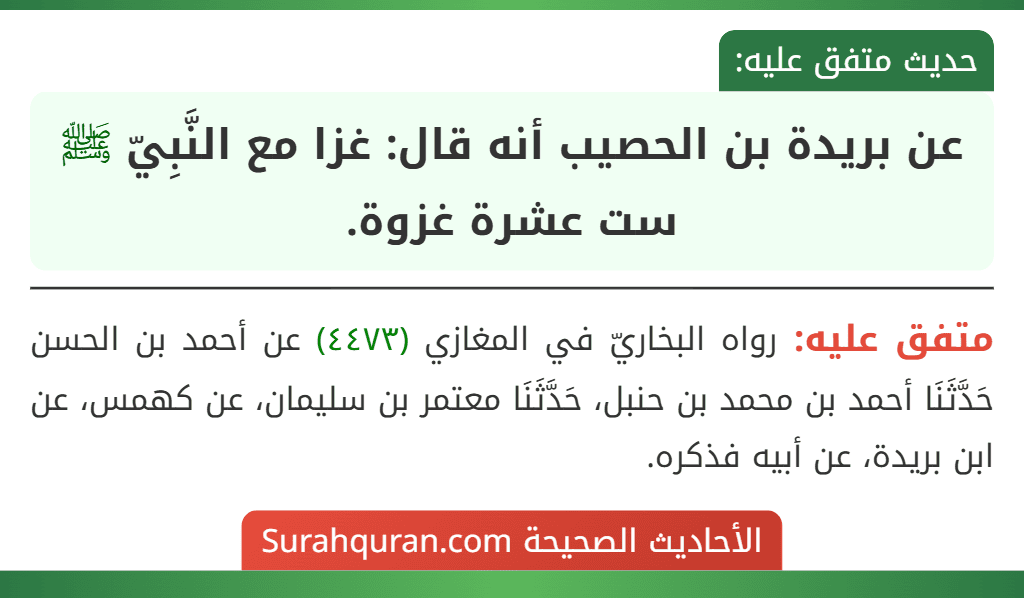 حديث متفق عليه:

عن بريدة بن الحصيب أنه قال: غزا مع النَّبِيّ ﷺ ست عشرة غزوة.

متفق عليه: رواه البخاريّ في المغازي (٤٤٧٣) عن أحمد بن الحسن حَدَّثَنَا أحمد بن محمد بن حنبل، حَدَّثَنَا معتمر بن سليمان، عن كهمس، عن ابن بريدة، عن أبيه فذكره.

الأحاديث الصحيحة Surahquran.com